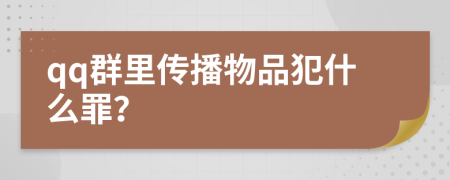 qq群里传播物品犯什么罪?